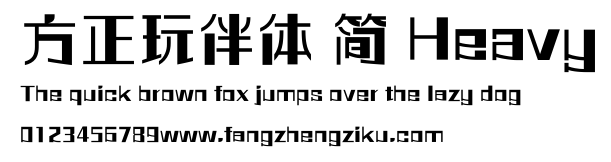 方正玩伴体 简 Heavy

The quick brown fox jumps over the lazy dog

0123456789www.fangzhengziku.com